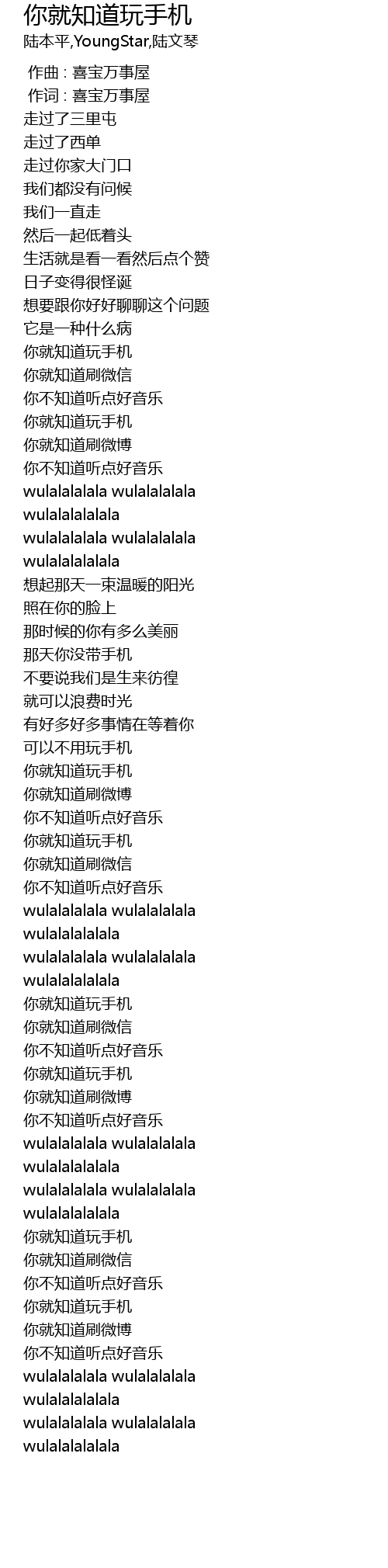 你就知道玩手机
陆本平,YoungStar,陆文琴

作曲 : 喜宝万事屋
作词 : 喜宝万事屋
走过了三里屯
走过了西单
走过你家大门口
我们都没有问候
我们一直走
然后一起低着头
生活就是看一看然后点个赞
日子变得很怪诞
想要跟你好好聊聊这个问题
它是一种什么病
你就知道玩手机
你就知道刷微信
你不知道听点好音乐
你就知道玩手机
你就知道刷微博
你不知道听点好音乐
wulalalalala wulalalalala
wulalalalalala
wulalalalala wulalalalala
wulalalalalala
想起那天一束温暖的阳光
照在你的脸上
那时候的你有多么美丽
那天你没带手机
不要说我们是生来彷徨
就可以浪费时光
有好多好多事情在等着你
可以不用玩手机
你就知道玩手机
你就知道刷微博
你不知道听点好音乐
你就知道玩手机
你就知道刷微信
你不知道听点好音乐
wulalalalala wulalalalala
wulalalalalala
wulalalalala wulalalalala
wulalalalalala
你就知道玩手机
你就知道刷微信
你不知道听点好音乐
你就知道玩手机
你就知道刷微博
你不知道听点好音乐
wulalalalala wulalalalala
wulalalalalala
wulalalalala wulalalalala
wulalalalalala
你就知道玩手机
你就知道刷微信
你不知道听点好音乐
你就知道玩手机
你就知道刷微博
你不知道听点好音乐
wulalalalala wulalalalala
wulalalalalala
wulalalalala wulalalalala
wulalalalalala